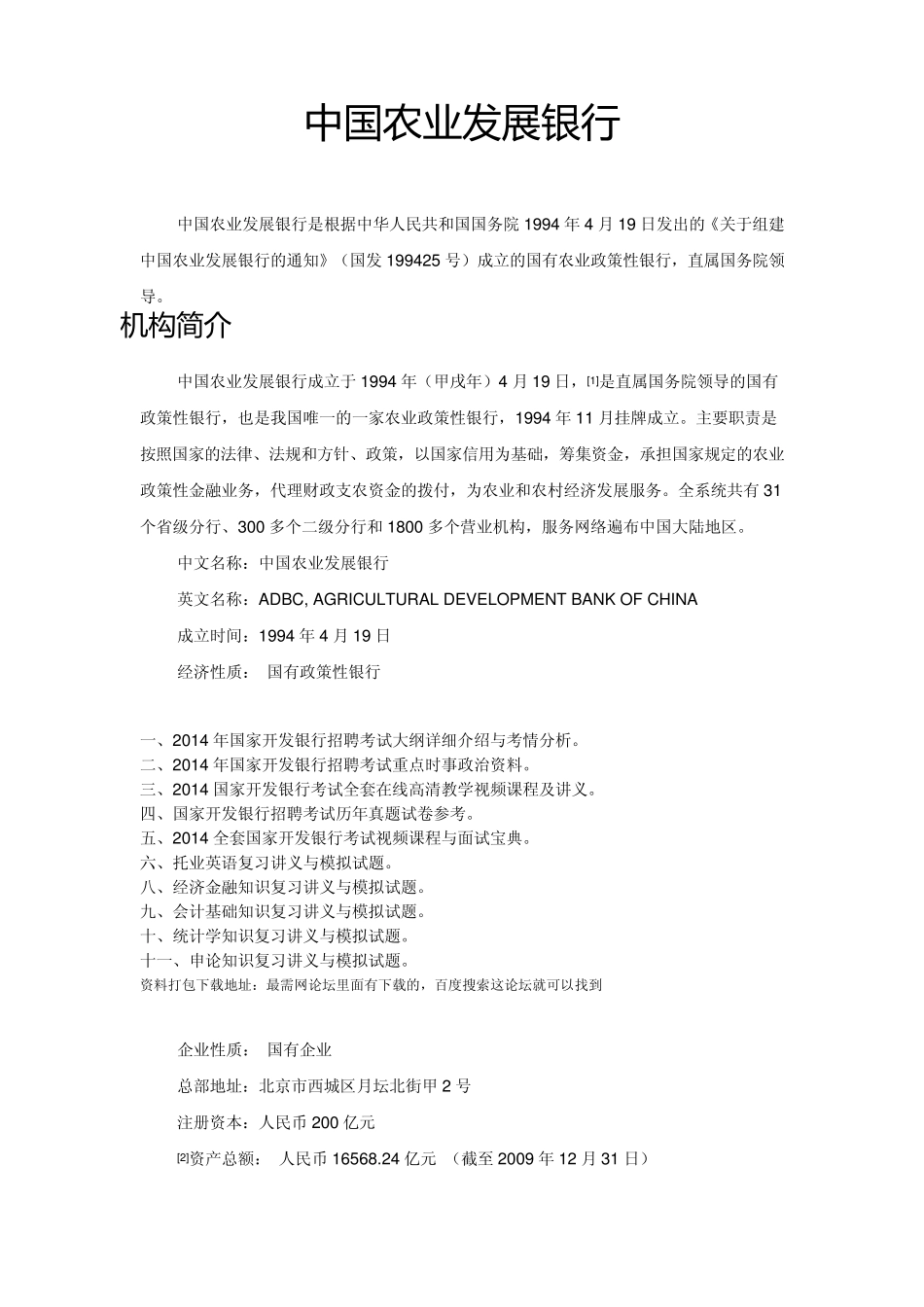 中国农业发展银行

中国农业发展银行是根据中华人民共和国国务院 1994 年 4 月 19 日发出的《关于组建中国农业发展银行的通知》（国发 199425 号）成立的国有农业政策性银行，直属国务院领导。

机构简介

中国农业发展银行成立于 1994 年（甲戌年）4 月 19 日，[1]是直属国务院领导的国有政策性银行，也是我国唯一的一家农业政策性银行，1994 年 11 月挂牌成立。主要职责是按照国家的法律、法规和方针、政策，以国家信用为基础，筹集资金，承担国家规定的农业政策性金融业务，代理财政支农资金的拨付，为农业和农村经济发展服务。全系统共有 31 个省级分行、300 多个二级分行和 1800 多个营业机构，服务网络遍布中国大陆地区。

中文名称：中国农业发展银行

英文名称：ADBC, AGRICULTURAL DEVELOPMENT BANK OF CHINA

成立时间：1994 年 4 月 19 日

经济性质： 国有政策性银行

一、2014 年国家开发银行招聘考试大纲详细介绍与考情分析。
二、2014 年国家开发银行招聘考试重点时事政治资料。
三、2014 国家开发银行考试全套在线高清教学视频课程及讲义。
四、国家开发银行招聘考试历年真题试卷参考。
五、2014 全套国家开发银行考试视频课程与面试宝典。
六、托业英语复习讲义与模拟试题。
八、经济金融知识复习讲义与模拟试题。
九、会计基础知识复习讲义与模拟试题。
十、统计学知识复习讲义与模拟试题。
十一、申论知识复习讲义与模拟试题。
资料打包下载地址：最需网论坛里面有下载的，百度搜索这论坛就可以找到

企业性质： 国有企业

总部地址：北京市西城区月坛北街甲 2 号

注册资本：人民币 200 亿元

[2]资产总额： 人民币 16568.24 亿元 （截至 2009 年 12 月 31 日）